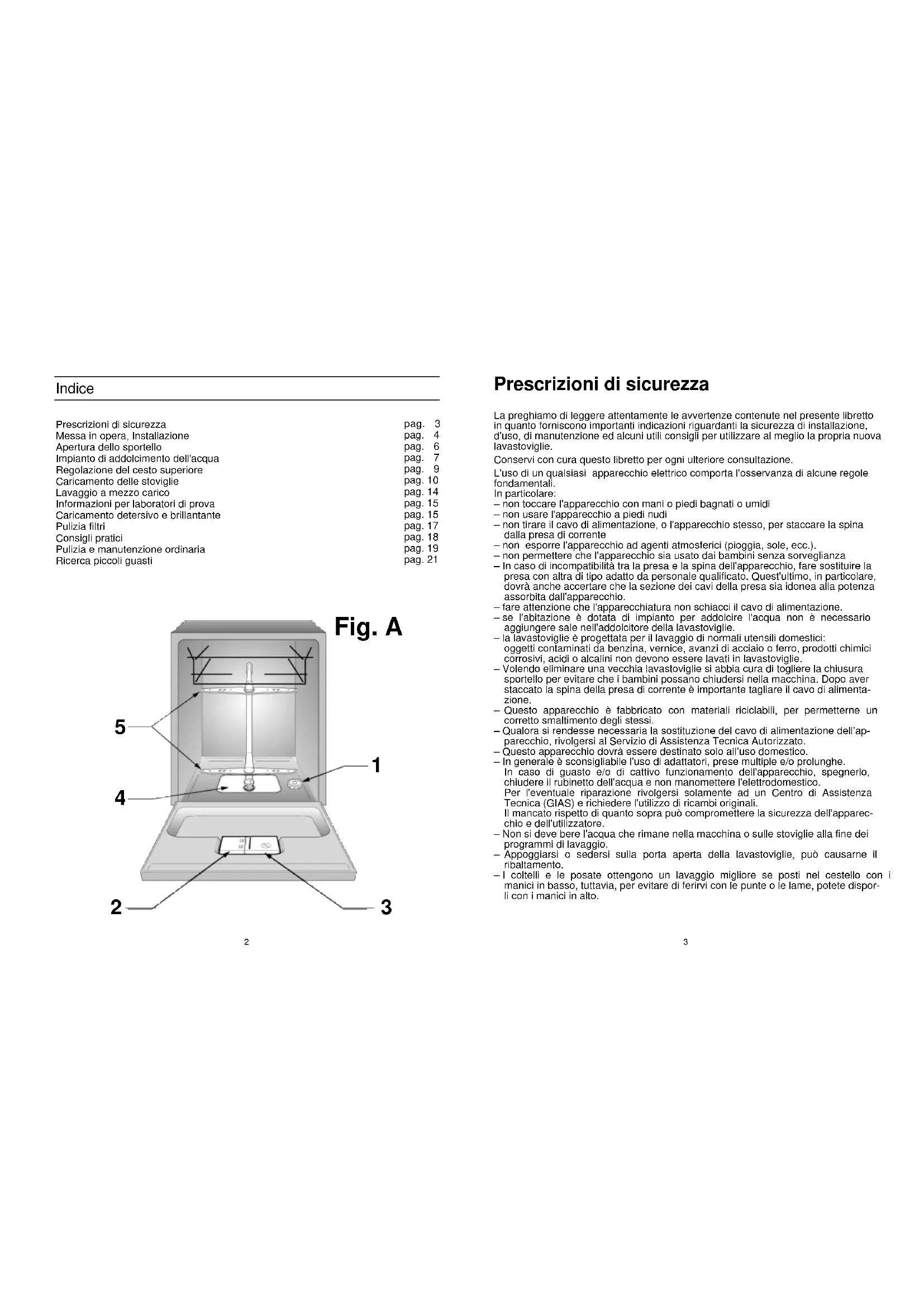 Indice

| | |
|---|---|
| Prescrizioni di sicurezza | pag. 3 |
| Messa in opera, Installazione | pag. 4 |
| Apertura dello sportello | pag. 6 |
| Impianto di addolcimento dell'acqua | pag. 7 |
| Regolazione del cesto superiore | pag. 9 |
| Caricamento delle stoviglie | pag. 10 |
| Lavaggio a mezzo carico | pag. 14 |
| Informazioni per laboratori di prova | pag. 15 |
| Caricamento detersivo e brillantante | pag. 15 |
| Pulizia filtri | pag. 17 |
| Consigli pratici | pag. 18 |
| Pulizia e manutenzione ordinaria | pag. 19 |
| Ricerca piccoli guasti | pag. 21 |

Fig. A

5
1
4
2
3

2

Prescrizioni di sicurezza

La preghiamo di leggere attentamente le avvertenze contenute nel presente libretto in quanto forniscono importanti indicazioni riguardanti la sicurezza di installazione, d'uso, di manutenzione ed alcuni utili consigli per utilizzare al meglio la propria nuova lavastoviglie.

Conservi con cura questo libretto per ogni ulteriore consultazione.

L'uso di un qualsiasi apparecchio elettrico comporta l'osservanza di alcune regole fondamentali.
In particolare:
– non toccare l'apparecchio con mani o piedi bagnati o umidi
– non usare l'apparecchio a piedi nudi
– non tirare il cavo di alimentazione, o l'apparecchio stesso, per staccare la spina dalla presa di corrente
– non esporre l'apparecchio ad agenti atmosferici (pioggia, sole, ecc.).
– non permettere che l'apparecchio sia usato dai bambini senza sorveglianza
– In caso di incompatibilità tra la presa e la spina dell'apparecchio, fare sostituire la presa con altra di tipo adatto da personale qualificato. Quest'ultimo, in particolare, dovrà anche accertare che la sezione dei cavi della presa sia idonea alla potenza assorbita dall'apparecchio.
– fare attenzione che l'apparecchiatura non schiacci il cavo di alimentazione.
– se l'abitazione è dotata di impianto per addolcire l'acqua non è necessario aggiungere sale nell'addolcitore della lavastoviglie.
– la lavastoviglie è progettata per il lavaggio di normali utensili domestici: oggetti contaminati da benzina, vernice, avanzi di acciaio o ferro, prodotti chimici corrosivi, acidi o alcalini non devono essere lavati in lavastoviglie.
– Volendo eliminare una vecchia lavastoviglie si abbia cura di togliere la chiusura sportello per evitare che i bambini possano chiudersi nella macchina. Dopo aver staccato la spina della presa di corrente è importante tagliare il cavo di alimentazione.
– Questo apparecchio è fabbricato con materiali riciclabili, per permetterne un corretto smaltimento degli stessi.
– Qualora si rendesse necessaria la sostituzione del cavo di alimentazione dell'apparecchio, rivolgersi al Servizio di Assistenza Tecnica Autorizzato.
– Questo apparecchio dovrà essere destinato solo all'uso domestico.
– In generale è sconsigliabile l'uso di adattatori, prese multiple e/o prolunghe.
In caso di guasto e/o di cattivo funzionamento dell'apparecchio, spegnerlo, chiudere il rubinetto dell'acqua e non manomettere l'elettrodomestico.
Per l'eventuale riparazione rivolgersi solamente ad un Centro di Assistenza Tecnica (GIAS) e richiedere l'utilizzo di ricambi originali.
Il mancato rispetto di quanto sopra può compromettere la sicurezza dell'apparecchio e dell'utilizzatore.
– Non si deve bere l'acqua che rimane nella macchina o sulle stoviglie alla fine dei programmi di lavaggio.
– Appoggiarsi o sedersi sulla porta aperta della lavastoviglie, può causarne il ribaltamento.
– I coltelli e le posate ottengono un lavaggio migliore se posti nel cestello con i manici in basso, tuttavia, per evitare di ferirvi con le punte o le lame, potete disporli con i manici in alto.

3